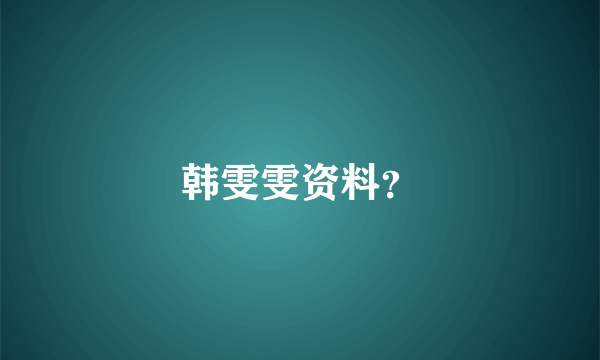 韩雯雯资料?